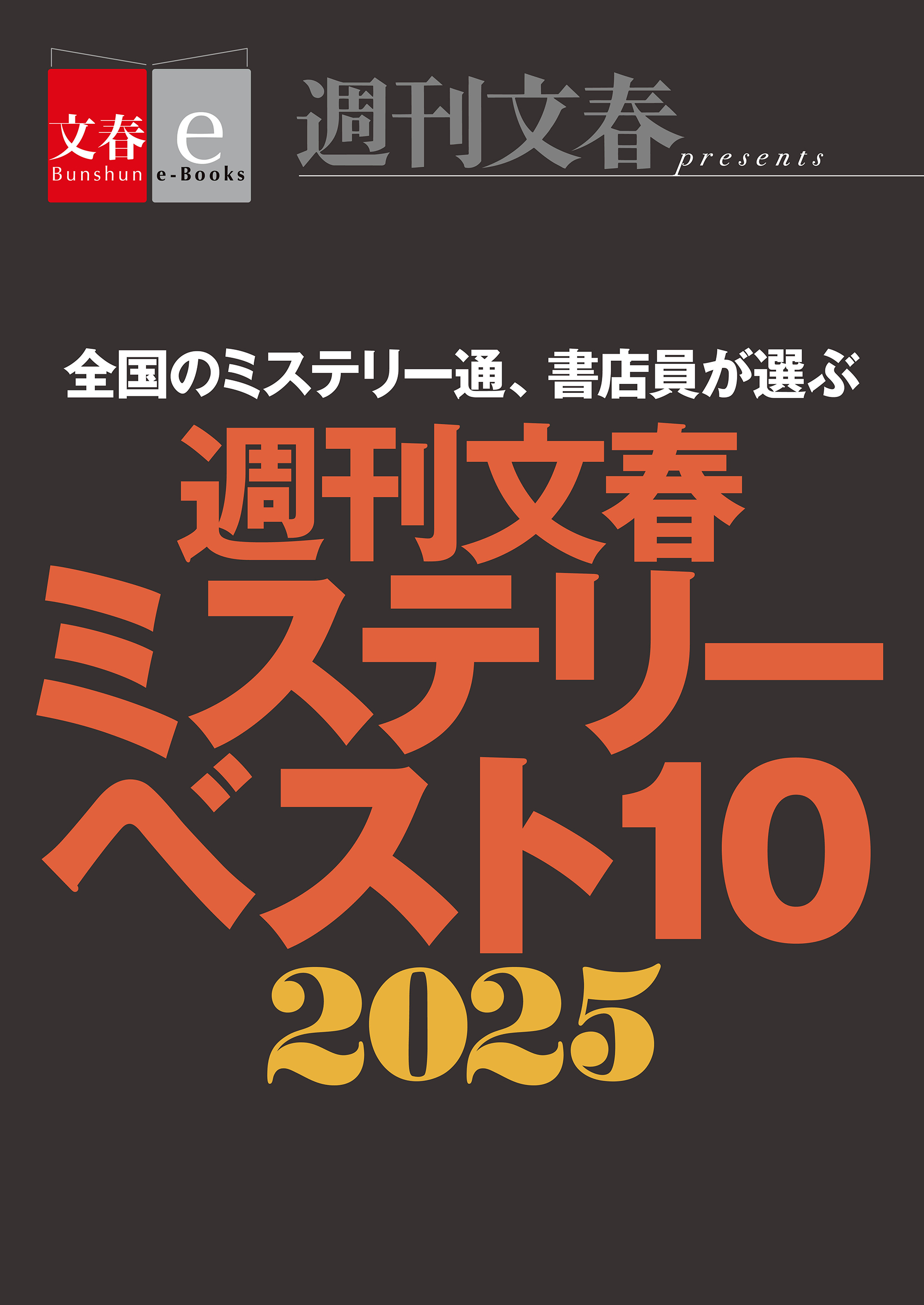 文春 Bunshun e e-Books

週刊文春 presents

全国のミステリー通、書店員が選ぶ

週刊文春
ミステリー
ベスト10
2025